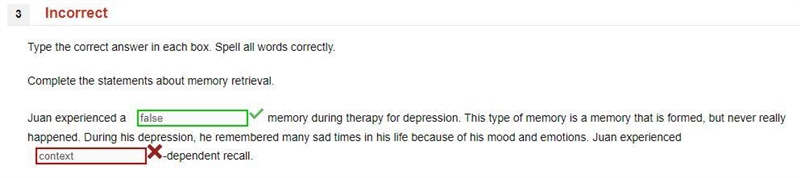 3 Incorrect

Type the correct answer in each box. Spell all words correctly.

Complete the statements about memory retrieval.

Juan experienced a false memory during therapy for depression. This type of memory is a memory that is formed, but never really happened. During his depression, he remembered many sad times in his life because of his mood and emotions. Juan experienced context -dependent recall.